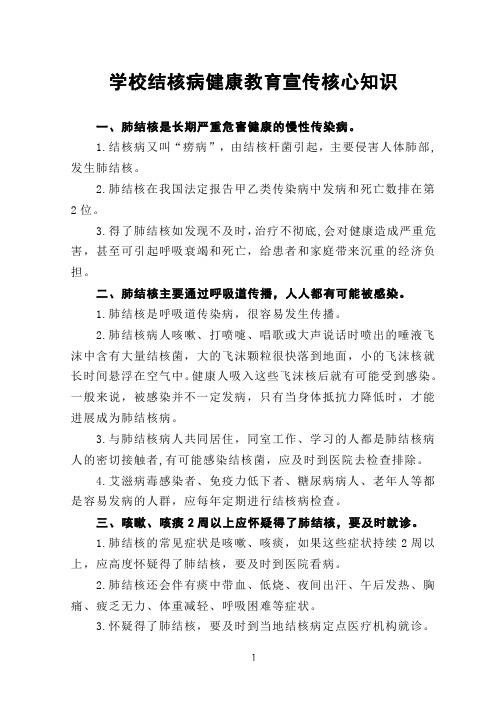 学校结核病健康教育宣传核心知识

一、肺结核是长期严重危害健康的慢性传染病。

1.结核病又叫“痨病”，由结核杆菌引起，主要侵害人体肺部，发生肺结核。

2.肺结核在我国法定报告甲乙类传染病中发病和死亡数排在第2位。

3.得了肺结核如发现不及时，治疗不彻底，会对健康造成严重危害，甚至可引起呼吸衰竭和死亡，给患者和家庭带来沉重的经济负担。

二、肺结核主要通过呼吸道传播，人人都有可能被感染。

1.肺结核是呼吸道传染病，很容易发生传播。

2.肺结核病人咳嗽、打喷嚏、唱歌或大声说话时喷出的唾液飞沫中含有大量结核菌，大的飞沫颗粒很快落到地面，小的飞沫核就长时间悬浮在空气中。健康人吸入这些飞沫核后就有可能受到感染。一般来说，被感染并不一定发病，只有当身体抵抗力降低时，才能进展成为肺结核病。

3.与肺结核病人共同居住，同室工作、学习的人都是肺结核病人的密切接触者，有可能感染结核菌，应及时到医院去检查排除。

4.艾滋病毒感染者、免疫力低下者、糖尿病病人、老年人等都是容易发病的人群，应每年定期进行结核病检查。

三、咳嗽、咳痰2周以上应怀疑得了肺结核，要及时就诊。

1.肺结核的常见症状是咳嗽、咳痰，如果这些症状持续2周以上，应高度怀疑得了肺结核，要及时到医院看病。

2.肺结核还会伴有痰中带血、低烧、夜间出汗、午后发热、胸痛、疲乏无力、体重减轻、呼吸困难等症状。

3.怀疑得了肺结核，要及时到当地结核病定点医疗机构就诊。

1